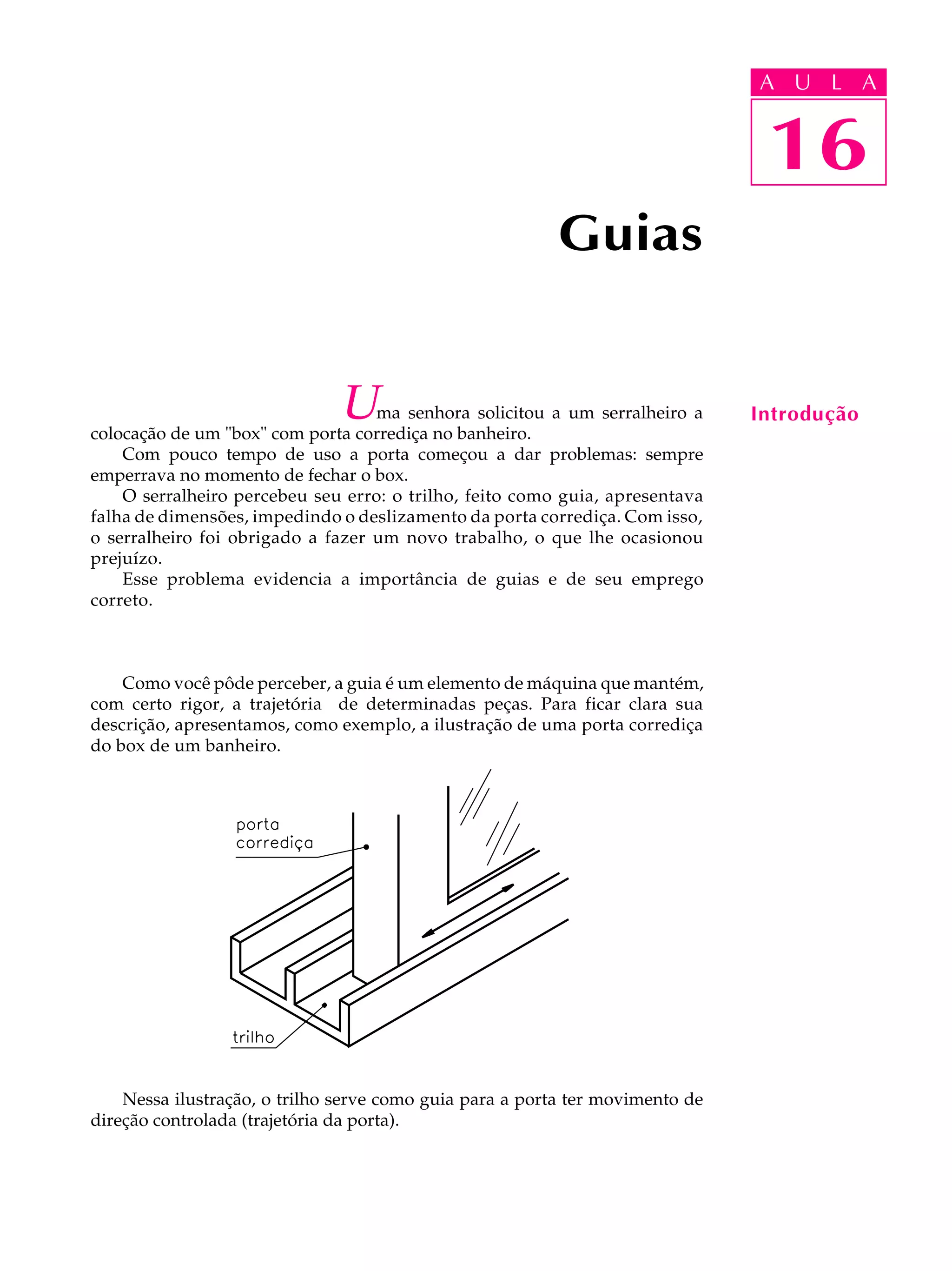 AULA

16

Guias

Introdução

Uma senhora solicitou a um serralheiro a colocação de um "box" com porta corrediça no banheiro.

Com pouco tempo de uso a porta começou a dar problemas: sempre emperrava no momento de fechar o box.

O serralheiro percebeu seu erro: o trilho, feito como guia, apresentava falha de dimensões, impedindo o deslizamento da porta corrediça. Com isso, o serralheiro foi obrigado a fazer um novo trabalho, o que lhe ocasionou prejuízo.

Esse problema evidencia a importância de guias e de seu emprego correto.

Como você pôde perceber, a guia é um elemento de máquina que mantém, com certo rigor, a trajetória de determinadas peças. Para ficar clara sua descrição, apresentamos, como exemplo, a ilustração de uma porta corrediça do box de um banheiro.

porta corrediça

trilho

Nessa ilustração, o trilho serve como guia para a porta ter movimento de direção controlada (trajetória da porta).